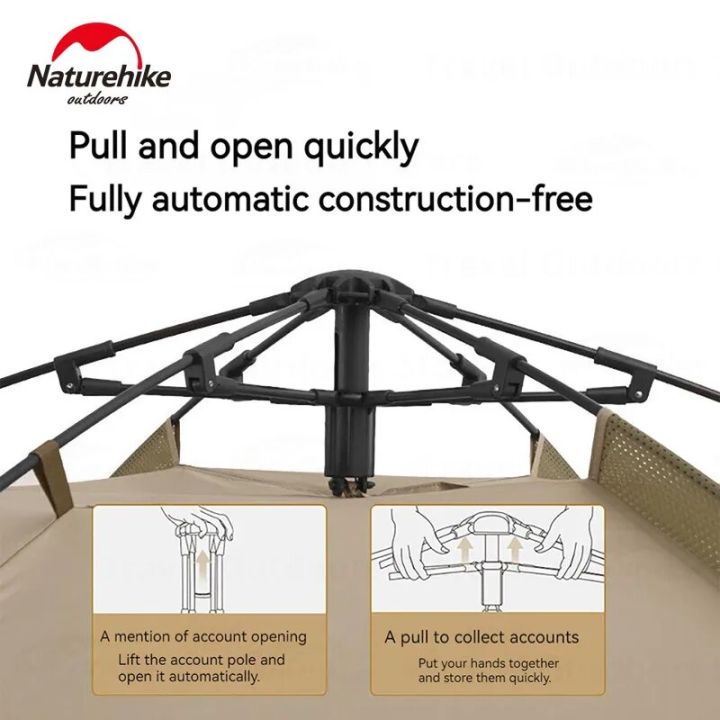 Naturehike
outdoors

Pull and open quickly
Fully automatic construction-free

A mention of account opening
Lift the account pole and open it automatically.

A pull to collect accounts
Put your hands together and store them quickly.